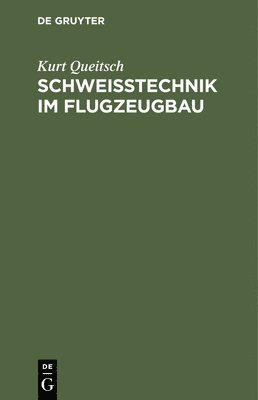 DE GRUYTER

Kurt Queitsch

SCHWEISSTECHNIK IM FLUGZEUGBAU

DE
G